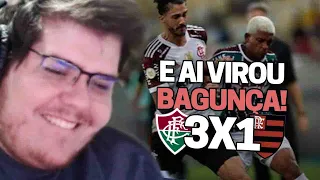 E AI VIROU
BAGUNÇA!
3X1